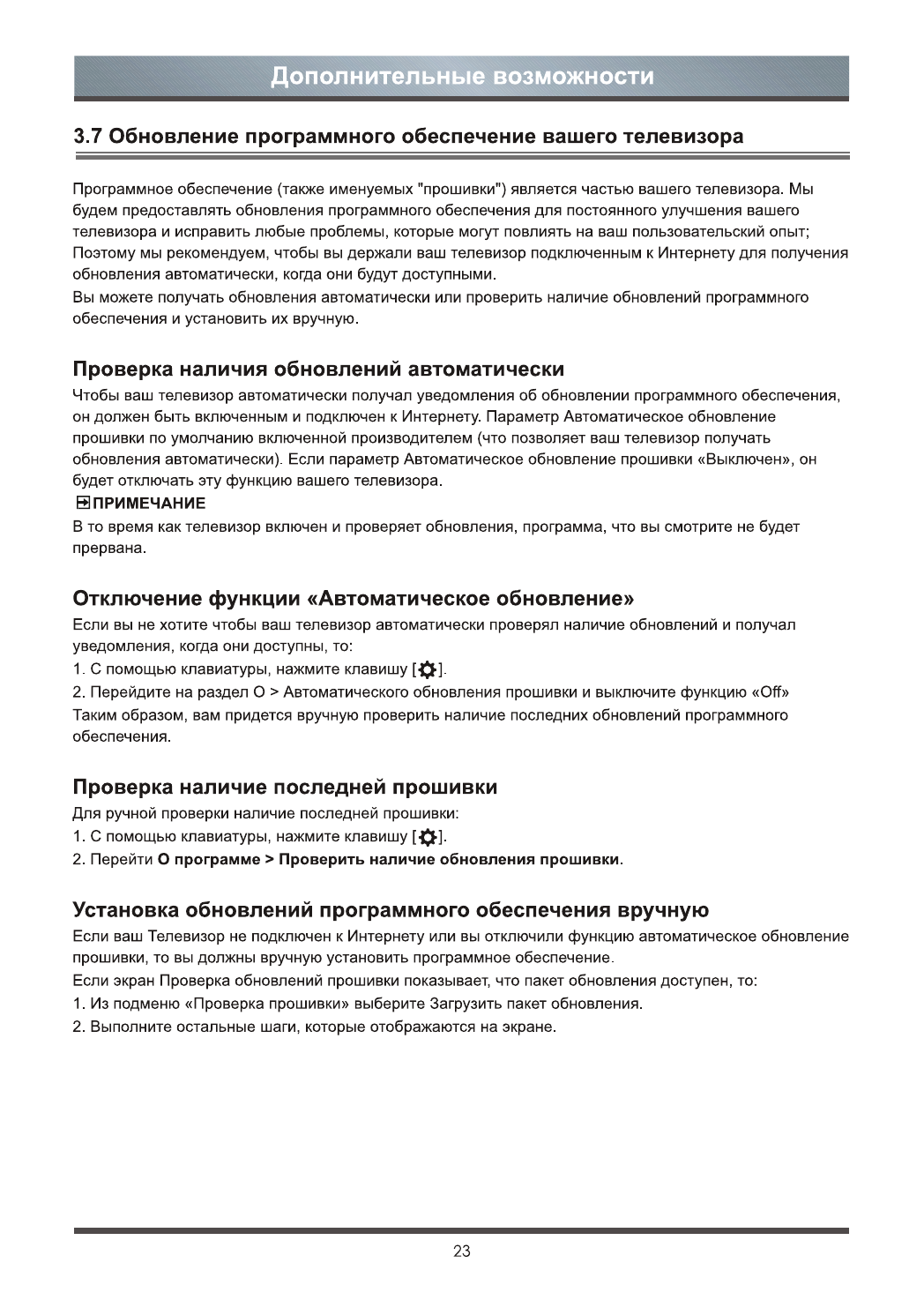 Дополнительные возможности

3.7 Обновление программного обеспечение вашего телевизора

Программное обеспечение (также именуемых "прошивки") является частью вашего телевизора. Мы будем предоставлять обновления программного обеспечения для постоянного улучшения вашего телевизора и исправить любые проблемы, которые могут повлиять на ваш пользовательский опыт; Поэтому мы рекомендуем, чтобы вы держали ваш телевизор подключенным к Интернету для получения обновления автоматически, когда они будут доступными.
Вы можете получать обновления автоматически или проверить наличие обновлений программного обеспечения и установить их вручную.

Проверка наличия обновлений автоматически

Чтобы ваш телевизор автоматически получал уведомления об обновлении программного обеспечения, он должен быть включенным и подключен к Интернету. Параметр Автоматическое обновление прошивки по умолчанию включенной производителем (что позволяет ваш телевизор получать обновления автоматически). Если параметр Автоматическое обновление прошивки «Выключен», он будет отключать эту функцию вашего телевизора.

ПРИМЕЧАНИЕ
В то время как телевизор включен и проверяет обновления, программа, что вы смотрите не будет прервана.

Отключение функции «Автоматическое обновление»

Если вы не хотите чтобы ваш телевизор автоматически проверял наличие обновлений и получал уведомления, когда они доступны, то:
1. С помощью клавиатуры, нажмите клавишу [ ].
2. Перейдите на раздел О > Автоматического обновления прошивки и выключите функцию «Off»
Таким образом, вам придется вручную проверить наличие последних обновлений программного обеспечения.

Проверка наличие последней прошивки

Для ручной проверки наличие последней прошивки:
1. С помощью клавиатуры, нажмите клавишу [ ].
2. Перейти О программе > Проверить наличие обновления прошивки.

Установка обновлений программного обеспечения вручную

Если ваш Телевизор не подключен к Интернету или вы отключили функцию автоматическое обновление прошивки, то вы должны вручную установить программное обеспечение.
Если экран Проверка обновлений прошивки показывает, что пакет обновления доступен, то:
1. Из подменю «Проверка прошивки» выберите Загрузить пакет обновления.
2. Выполните остальные шаги, которые отображаются на экране.

23